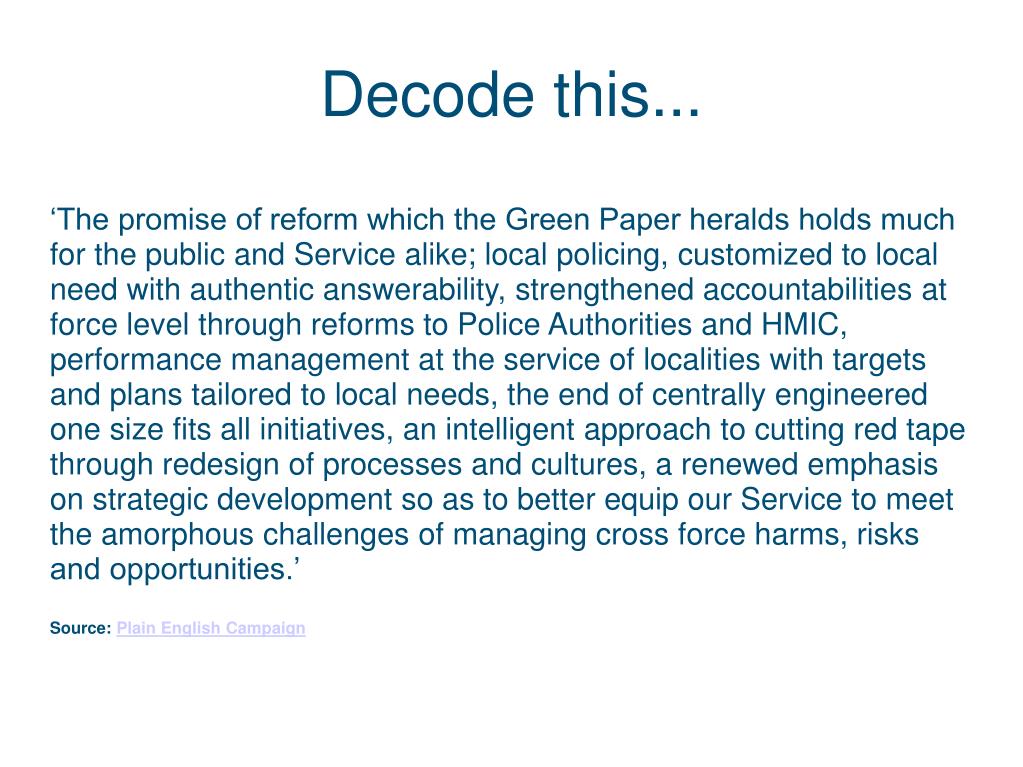 Decode this...

‘The promise of reform which the Green Paper heralds holds much for the public and Service alike; local policing, customized to local need with authentic answerability, strengthened accountabilities at force level through reforms to Police Authorities and HMIC, performance management at the service of localities with targets and plans tailored to local needs, the end of centrally engineered one size fits all initiatives, an intelligent approach to cutting red tape through redesign of processes and cultures, a renewed emphasis on strategic development so as to better equip our Service to meet the amorphous challenges of managing cross force harms, risks and opportunities.’

Source: Plain English Campaign